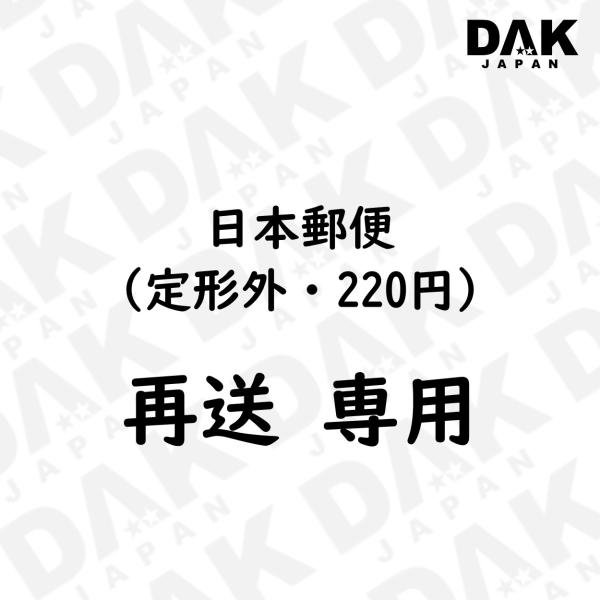 DAK
JAPAN

日本郵便
（定形外・220円）

再送 専用